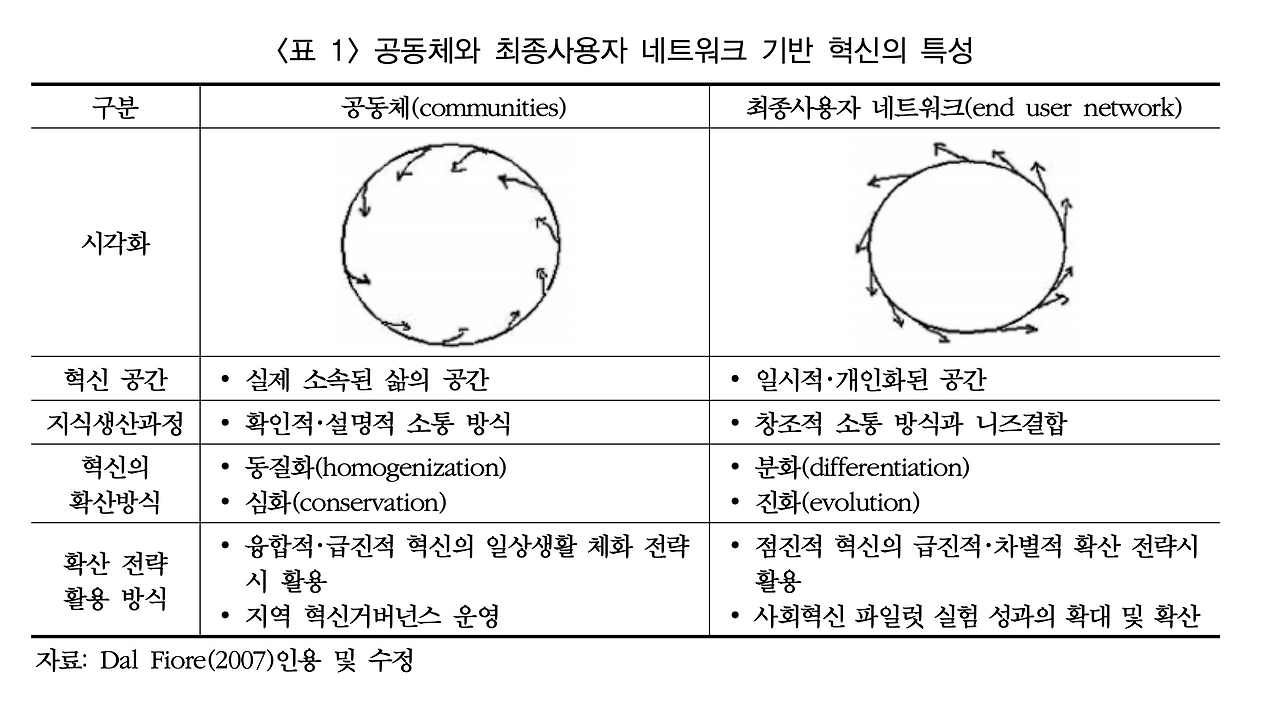 〈표 1〉 공동체와 최종사용자 네트워크 기반 혁신의 특성

| 구분 | 공동체(communities) | 최종사용자 네트워크(end user network) |
|---|---|---|
| 시각화 | | |
| 혁신 공간 | • 실제 소속된 삶의 공간 | • 일시적·개인화된 공간 |
| 지식생산과정 | • 확인적·설명적 소통 방식 | • 창조적 소통 방식과 니즈결합 |
| 혁신의 확산방식 | • 동질화(homogenization) • 심화(conservation) | • 분화(differentiation) • 진화(evolution) |
| 확산 전략 활용 방식 | • 융합적·급진적 혁신의 일상생활 체화 전략시 활용 • 지역 혁신거버넌스 운영 | • 점진적 혁신의 급진적·차별적 확산 전략시 활용 • 사회혁신 파일럿 실험 성과의 확대 및 확산 |

자료: Dal Fiore(2007)인용 및 수정